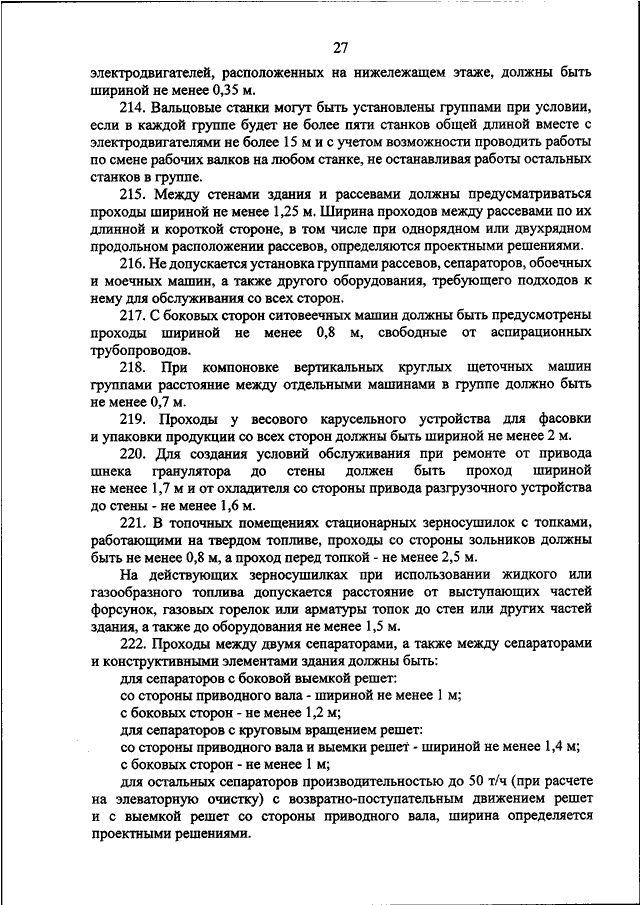 27

электродвигателей, расположенных на нижележащем этаже, должны быть шириной не менее 0,35 м.

214. Вальцовые станки могут быть установлены группами при условии, если в каждой группе будет не более пяти станков общей длиной вместе с электродвигателями не более 15 м и с учетом возможности проводить работы по смене рабочих валков на любом станке, не останавливая работы остальных станков в группе.

215. Между стенами здания и рассевами должны предусматриваться проходы шириной не менее 1,25 м. Ширина проходов между рассевами по их длинной и короткой стороне, в том числе при однорядном или двухрядном продольном расположении рассевов, определяются проектными решениями.

216. Не допускается установка группами рассевов, сепараторов, обоечных и моечных машин, а также другого оборудования, требующего подходов к нему для обслуживания со всех сторон.

217. С боковых сторон ситовеечных машин должны быть предусмотрены проходы шириной не менее 0,8 м, свободные от аспирационных трубопроводов.

218. При компоновке вертикальных круглых щеточных машин группами расстояние между отдельными машинами в группе должно быть не менее 0,7 м.

219. Проходы у весового карусельного устройства для фасовки и упаковки продукции со всех сторон должны быть шириной не менее 2 м.

220. Для создания условий обслуживания при ремонте от привода шнека гранулятора до стены должен быть проход шириной не менее 1,7 м и от охладителя со стороны привода разгрузочного устройства до стены - не менее 1,6 м.

221. В топочных помещениях стационарных зерносушилок с топками, работающими на твердом топливе, проходы со стороны зольников должны быть не менее 0,8 м, а проход перед топкой - не менее 2,5 м.

На действующих зерносушилках при использовании жидкого или газообразного топлива допускается расстояние от выступающих частей форсунок, газовых горелок или арматуры топок до стен или других частей здания, а также до оборудования не менее 1,5 м.

222. Проходы между двумя сепараторами, а также между сепараторами и конструктивными элементами здания должны быть:

для сепараторов с боковой выемкой решет:

со стороны приводного вала - шириной не менее 1 м;

с боковых сторон - не менее 1,2 м;

для сепараторов с круговым вращением решет:

со стороны приводного вала и выемки решет - шириной не менее 1,4 м;

с боковых сторон - не менее 1 м;

для остальных сепараторов производительностью до 50 т/ч (при расчете на элеваторную очистку) с возвратно-поступательным движением решет и с выемкой решет со стороны приводного вала, ширина определяется проектными решениями.